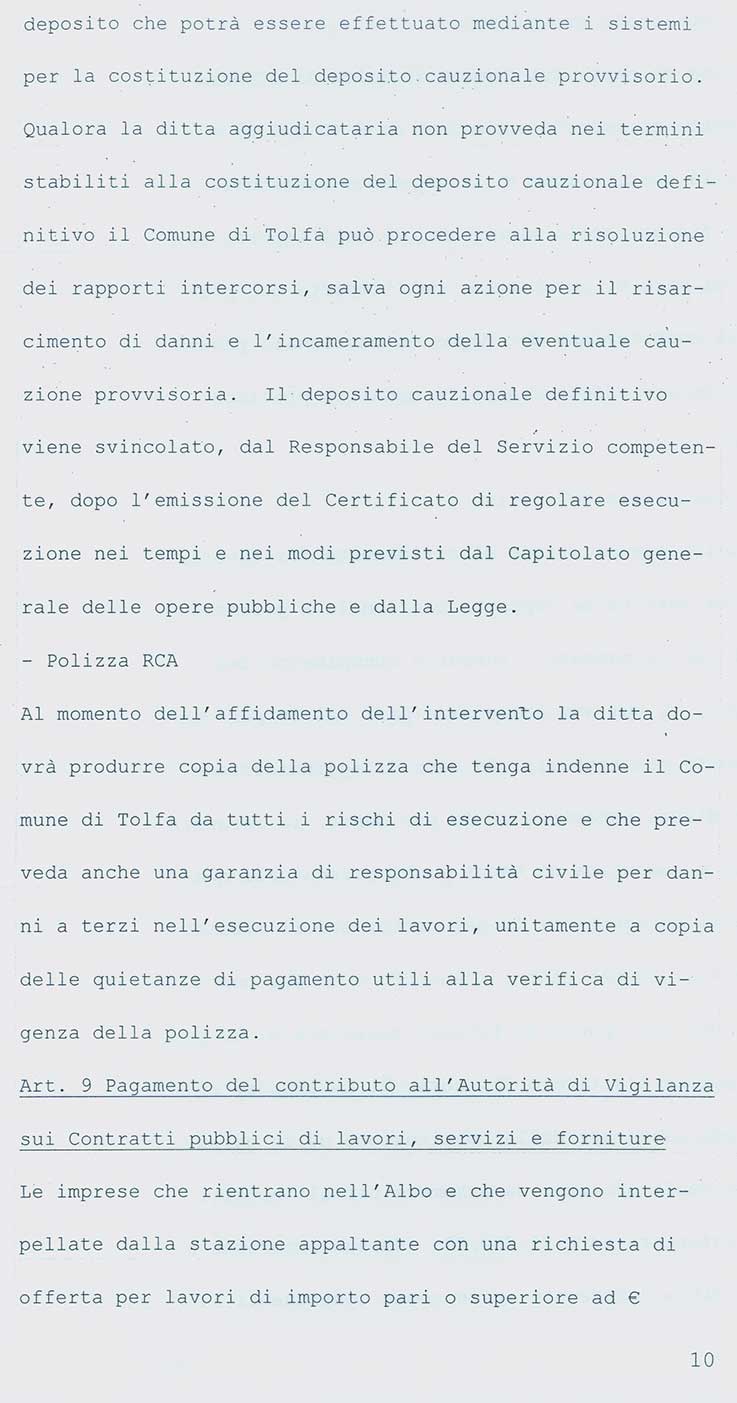 deposito che potrà essere effettuato mediante i sistemi per la costituzione del deposito cauzionale provvisorio. Qualora la ditta aggiudicataria non provveda nei termini stabiliti alla costituzione del deposito cauzionale definitivo il Comune di Tolfa può procedere alla risoluzione dei rapporti intercorsi, salva ogni azione per il risarcimento di danni e l'incameramento della eventuale cauzione provvisoria. Il deposito cauzionale definitivo viene svincolato, dal Responsabile del Servizio competente, dopo l'emissione del Certificato di regolare esecuzione nei tempi e nei modi previsti dal Capitolato generale delle opere pubbliche e dalla Legge.

- Polizza RCA

Al momento dell'affidamento dell'intervento la ditta dovrà produrre copia della polizza che tenga indenne il Comune di Tolfa da tutti i rischi di esecuzione e che preveda anche una garanzia di responsabilità civile per danni a terzi nell'esecuzione dei lavori, unitamente a copia delle quietanze di pagamento utili alla verifica di vigenza della polizza.

Art. 9 Pagamento del contributo all'Autorità di Vigilanza sui Contratti pubblici di lavori, servizi e forniture

Le imprese che rientrano nell'Albo e che vengono interpellate dalla stazione appaltante con una richiesta di offerta per lavori di importo pari o superiore ad €

10